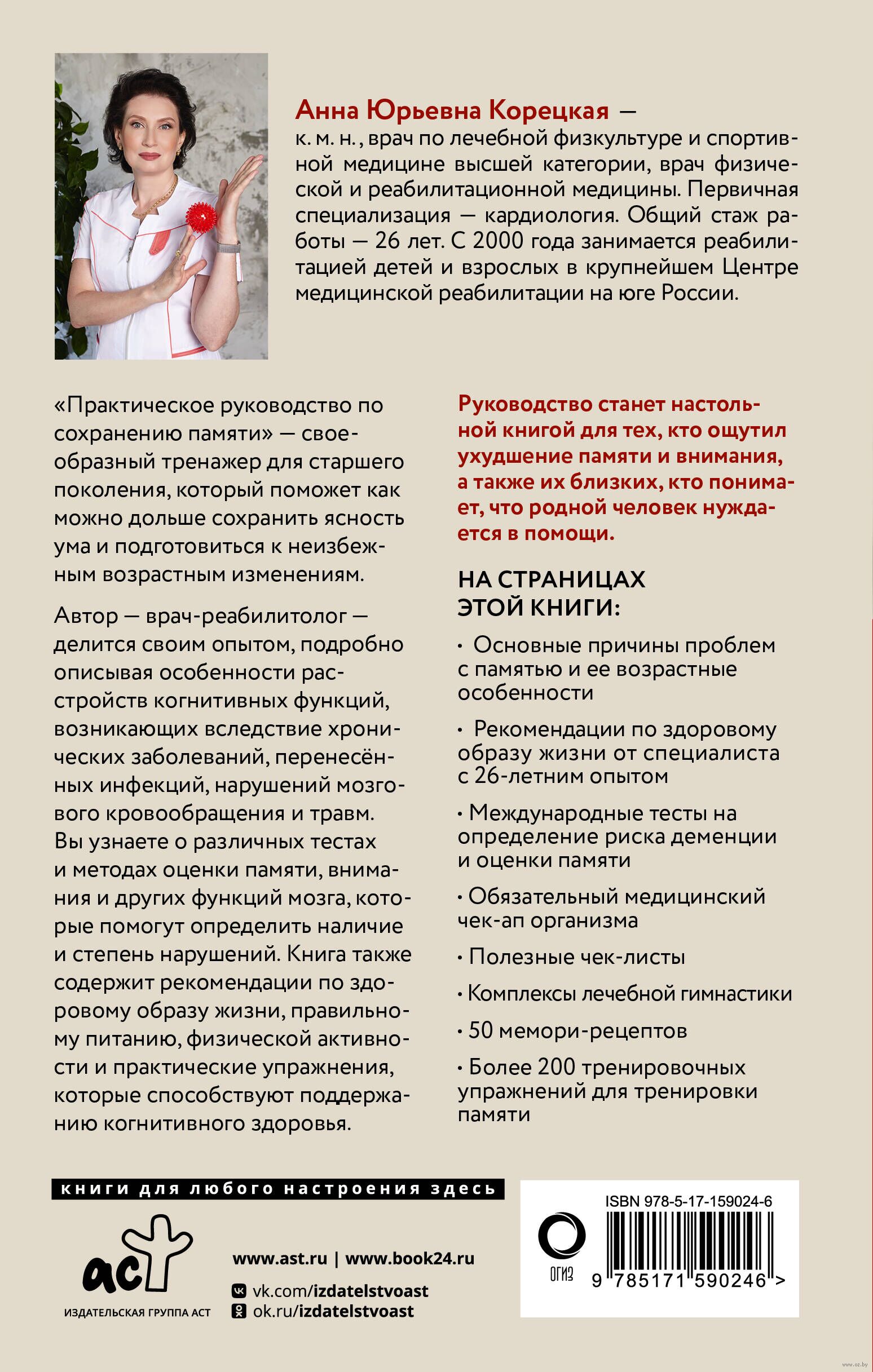 Анна Юрьевна Корецкая — к. м. н., врач по лечебной физкультуре и спортивной медицине высшей категории, врач физической и реабилитационной медицины. Первичная специализация — кардиология. Общий стаж работы — 26 лет. С 2000 года занимается реабилитацией детей и взрослых в крупнейшем Центре медицинской реабилитации на юге России.

«Практическое руководство по сохранению памяти» — своеобразный тренажер для старшего поколения, который поможет как можно дольше сохранить ясность ума и подготовиться к неизбежным возрастным изменениям.

Автор — врач-реабилитолог — делится своим опытом, подробно описывая особенности расстройств когнитивных функций, возникающих вследствие хронических заболеваний, перенесённых инфекций, нарушений мозгового кровообращения и травм. Вы узнаете о различных тестах и методах оценки памяти, внимания и других функций мозга, которые помогут определить наличие и степень нарушений. Книга также содержит рекомендации по здоровому образу жизни, правильному питанию, физической активности и практические упражнения, которые способствуют поддержанию когнитивного здоровья.

Руководство станет настольной книгой для тех, кто ощутил ухудшение памяти и внимания, а также их близких, кто понимает, что родной человек нуждается в помощи.

НА СТРАНИЦАХ ЭТОЙ КНИГИ:

• Основные причины проблем с памятью и ее возрастные особенности

• Рекомендации по здоровому образу жизни от специалиста с 26-летним опытом

• Международные тесты на определение риска деменции и оценки памяти

• Обязательный медицинский чек-ап организма

• Полезные чек-листы

• Комплексы лечебной гимнастики

• 50 мемори-рецептов

• Более 200 тренировочных упражнений для тренировки памяти

книги для любого настроения здесь

аст
ИЗДАТЕЛЬСКАЯ ГРУППА АСТ

www.ast.ru | www.book24.ru
vk.com/izdatelstvoast
ok.ru/izdatelstvoast

ISBN 978-5-17-159024-6
ОГИЗ
9 785171 590246 >

www.oz.by